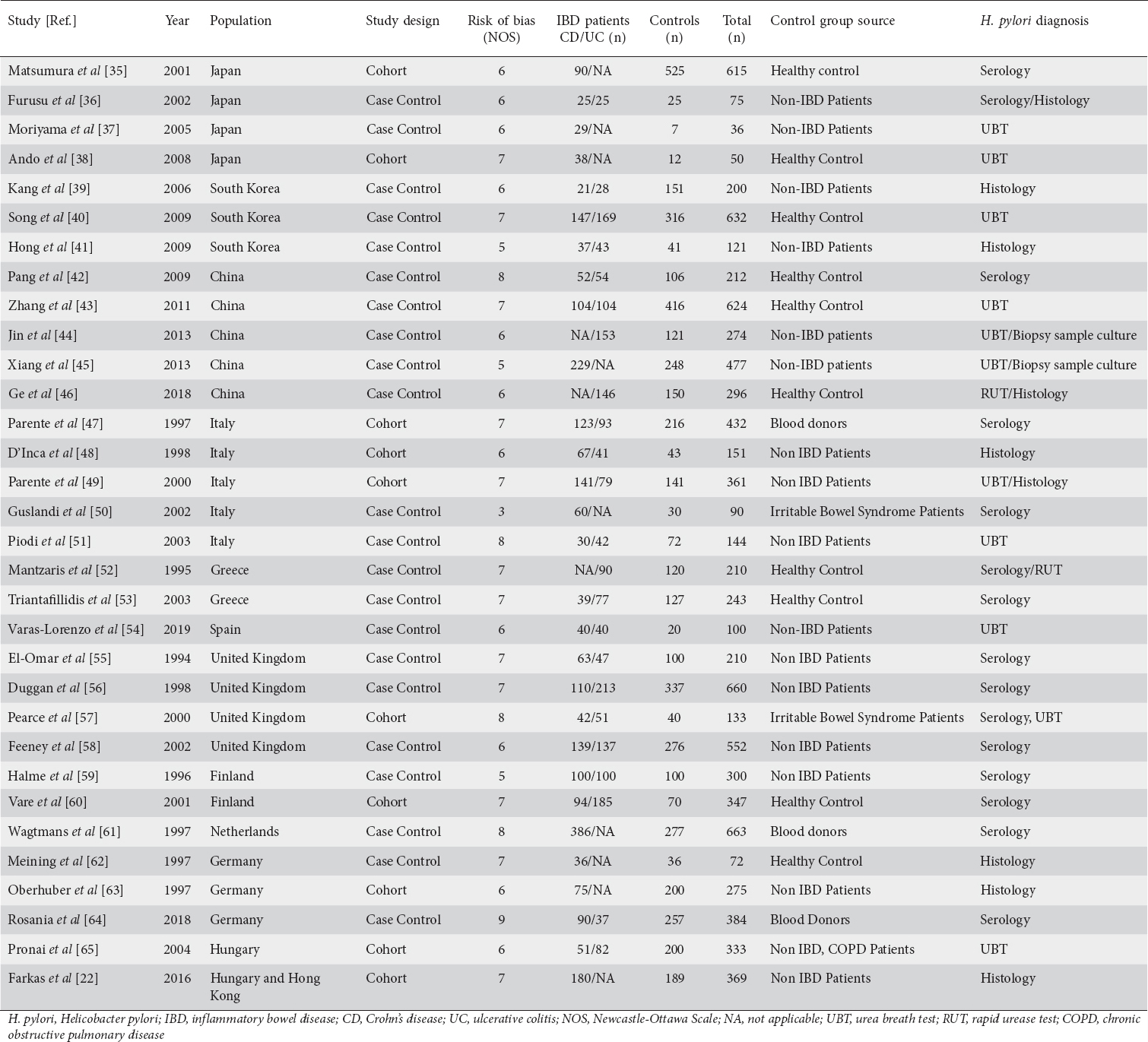 | Study [Ref.] | Year | Population | Study design | Risk of bias (NOS) | IBD patients CD/UC (n) | Controls (n) | Total (n) | Control group source | H. pylori diagnosis |
|---|---|---|---|---|---|---|---|---|---|
| Matsumura et al [35] | 2001 | Japan | Cohort | 6 | 90/NA | 525 | 615 | Healthy control | Serology |
| Furusu et al [36] | 2002 | Japan | Case Control | 6 | 25/25 | 25 | 75 | Non-IBD Patients | Serology/Histology |
| Moriyama et al [37] | 2005 | Japan | Case Control | 6 | 29/NA | 7 | 36 | Non-IBD Patients | UBT |
| Ando et al [38] | 2008 | Japan | Cohort | 7 | 38/NA | 12 | 50 | Healthy Control | UBT |
| Kang et al [39] | 2006 | South Korea | Case Control | 6 | 21/28 | 151 | 200 | Non-IBD Patients | Histology |
| Song et al [40] | 2009 | South Korea | Case Control | 7 | 147/169 | 316 | 632 | Healthy Control | UBT |
| Hong et al [41] | 2009 | South Korea | Case Control | 5 | 37/43 | 41 | 121 | Non-IBD Patients | Histology |
| Pang et al [42] | 2009 | China | Case Control | 8 | 52/54 | 106 | 212 | Healthy Control | Serology |
| Zhang et al [43] | 2011 | China | Case Control | 7 | 104/104 | 416 | 624 | Healthy Control | UBT |
| Jin et al [44] | 2013 | China | Case Control | 6 | NA/153 | 121 | 274 | Non-IBD patients | UBT/Biopsy sample culture |
| Xiang et al [45] | 2013 | China | Case Control | 5 | 229/NA | 248 | 477 | Non-IBD patients | UBT/Biopsy sample culture |
| Ge et al [46] | 2018 | China | Case Control | 6 | NA/146 | 150 | 296 | Healthy Control | RUT/Histology |
| Parente et al [47] | 1997 | Italy | Cohort | 7 | 123/93 | 216 | 432 | Blood donors | Serology |
| D'Inca et al [48] | 1998 | Italy | Cohort | 6 | 67/41 | 43 | 151 | Non IBD Patients | Histology |
| Parente et al [49] | 2000 | Italy | Cohort | 7 | 141/79 | 141 | 361 | Non IBD Patients | UBT/Histology |
| Guslandi et al [50] | 2002 | Italy | Case Control | 3 | 60/NA | 30 | 90 | Irritable Bowel Syndrome Patients | Serology |
| Piodi et al [51] | 2003 | Italy | Case Control | 8 | 30/42 | 72 | 144 | Non IBD Patients | UBT |
| Mantzaris et al [52] | 1995 | Greece | Case Control | 7 | NA/90 | 120 | 210 | Healthy Control | Serology/RUT |
| Triantafillidis et al [53] | 2003 | Greece | Case Control | 7 | 39/77 | 127 | 243 | Healthy Control | Serology |
| Varas-Lorenzo et al [54] | 2019 | Spain | Case Control | 6 | 40/40 | 20 | 100 | Non-IBD Patients | UBT |
| El-Omar et al [55] | 1994 | United Kingdom | Case Control | 7 | 63/47 | 100 | 210 | Non IBD Patients | Serology |
| Duggan et al [56] | 1998 | United Kingdom | Case Control | 7 | 110/213 | 337 | 660 | Non IBD Patients | Serology |
| Pearce et al [57] | 2000 | United Kingdom | Cohort | 8 | 42/51 | 40 | 133 | Irritable Bowel Syndrome Patients | Serology, UBT |
| Feeney et al [58] | 2002 | United Kingdom | Case Control | 6 | 139/137 | 276 | 552 | Non IBD Patients | Serology |
| Halme et al [59] | 1996 | Finland | Case Control | 5 | 100/100 | 100 | 300 | Non IBD Patients | Serology |
| Vare et al [60] | 2001 | Finland | Cohort | 7 | 94/185 | 70 | 347 | Healthy Control | Serology |
| Wagtmans et al [61] | 1997 | Netherlands | Case Control | 8 | 386/NA | 277 | 663 | Blood donors | Serology |
| Meining et al [62] | 1997 | Germany | Case Control | 7 | 36/NA | 36 | 72 | Healthy Control | Histology |
| Oberhuber et al [63] | 1997 | Germany | Cohort | 6 | 75/NA | 200 | 275 | Non IBD Patients | Histology |
| Rosania et al [64] | 2018 | Germany | Case Control | 9 | 90/37 | 257 | 384 | Blood Donors | Serology |
| Pronai et al [65] | 2004 | Hungary | Cohort | 6 | 51/82 | 200 | 333 | Non IBD, COPD Patients | UBT |
| Farkas et al [22] | 2016 | Hungary and Hong Kong | Cohort | 7 | 180/NA | 189 | 369 | Non IBD Patients | Histology |

H. pylori, Helicobacter pylori; IBD, inflammatory bowel disease; CD, Crohn's disease; UC, ulcerative colitis; NOS, Newcastle-Ottawa Scale; NA, not applicable; UBT, urea breath test; RUT, rapid urease test; COPD, chronic obstructive pulmonary disease